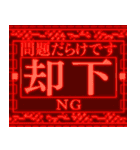 問題だらけです
却下
NG